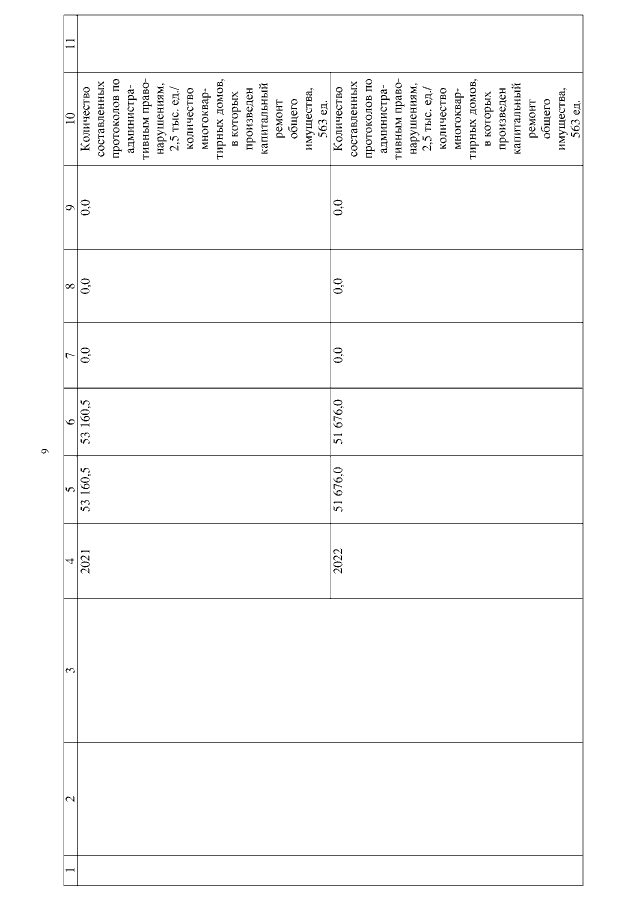 9

| 1 | 2 | 3 | 4 | 5 | 6 | 7 | 8 | 9 | 10 | 11 |
|---|---|---|---|---|---|---|---|---|---|---|
| | | | 2021 | 53 160,5 | 53 160,5 | 0,0 | 0,0 | 0,0 | Количество составленных протоколов по административным правонарушениям, 2,5 тыс. ед./ количество многоквартирных домов, в которых произведен капитальный ремонт общего имущества, 563 ед. | |
| | | | 2022 | 51 676,0 | 51 676,0 | 0,0 | 0,0 | 0,0 | Количество составленных протоколов по административным правонарушениям, 2,5 тыс. ед./ количество многоквартирных домов, в которых произведен капитальный ремонт общего имущества, 563 ед. | |